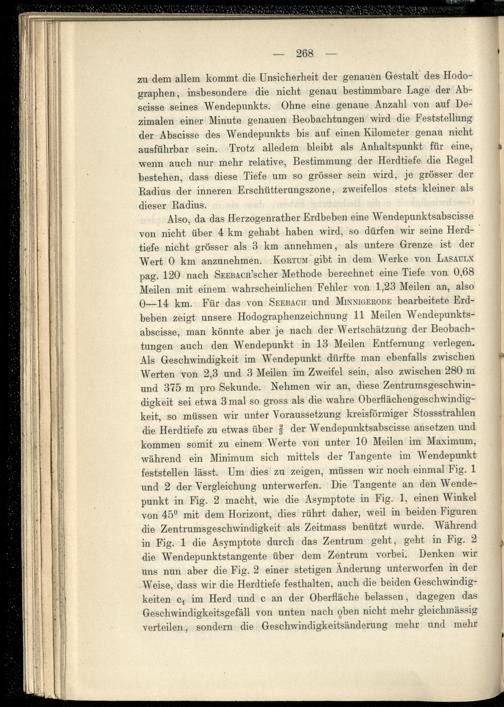 — 268 —

zu dem allem kommt die Unsicherheit der genauen Gestalt des Hodographen, insbesondere die nicht genau bestimmbare Lage der Abscisse seines Wendepunkts. Ohne eine genaue Anzahl von auf Dezimalen einer Minute genauen Beobachtungen wird die Feststellung der Abscisse des Wendepunkts bis auf einen Kilometer genau nicht ausführbar sein. Trotz alledem bleibt als Anhaltspunkt für eine, wenn auch nur mehr relative, Bestimmung der Herdtiefe die Regel bestehen, dass diese Tiefe um so grösser sein wird, je grösser der Radius der inneren Erschütterungszone, zweifellos stets kleiner als dieser Radius.

Also, da das Herzogenrather Erdbeben eine Wendepunktsabscisse von nicht über 4 km gehabt haben wird, so dürfen wir seine Herdtiefe nicht grösser als 3 km annehmen, als untere Grenze ist der Wert 0 km anzunehmen. Kortum gibt in dem Werke von Lasaulx pag. 120 nach Seebach'scher Methode berechnet eine Tiefe von 0,68 Meilen mit einem wahrscheinlichen Fehler von 1,23 Meilen an, also 0—14 km. Für das von Seebach und Minnigerode bearbeitete Erdbeben zeigt unsere Hodographenzeichnung 11 Meilen Wendepunktsabscisse, man könnte aber je nach der Wertschätzung der Beobachtungen auch den Wendepunkt in 13 Meilen Entfernung verlegen. Als Geschwindigkeit im Wendepunkt dürfte man ebenfalls zwischen Werten von 2,3 und 3 Meilen im Zweifel sein, also zwischen 280 m und 375 m pro Sekunde. Nehmen wir an, diese Zentrumsgeschwindigkeit sei etwa 3 mal so gross als die wahre Oberflächengeschwindigkeit, so müssen wir unter Voraussetzung kreisförmiger Stossstrahlen die Herdtiefe zu etwas über $\frac{2}{3}$ der Wendepunktsabscisse ansetzen und kommen somit zu einem Werte von unter 10 Meilen im Maximum, während ein Minimum sich mittels der Tangente im Wendepunkt feststellen lässt. Um dies zu zeigen, müssen wir noch einmal Fig. 1 und 2 der Vergleichung unterwerfen. Die Tangente an den Wendepunkt in Fig. 2 macht, wie die Asymptote in Fig. 1, einen Winkel von 45° mit dem Horizont, dies rührt daher, weil in beiden Figuren die Zentrumsgeschwindigkeit als Zeitmass benützt wurde. Während in Fig. 1 die Asymptote durch das Zentrum geht, geht in Fig. 2 die Wendepunktstangente über dem Zentrum vorbei. Denken wir uns nun aber die Fig. 2 einer stetigen Änderung unterworfen in der Weise, dass wir die Herdtiefe festhalten, auch die beiden Geschwindigkeiten $c_1$ im Herd und c an der Oberfläche belassen, dagegen das Geschwindigkeitsgefäll von unten nach oben nicht mehr gleichmässig verteilen, sondern die Geschwindigkeitsänderung mehr und mehr